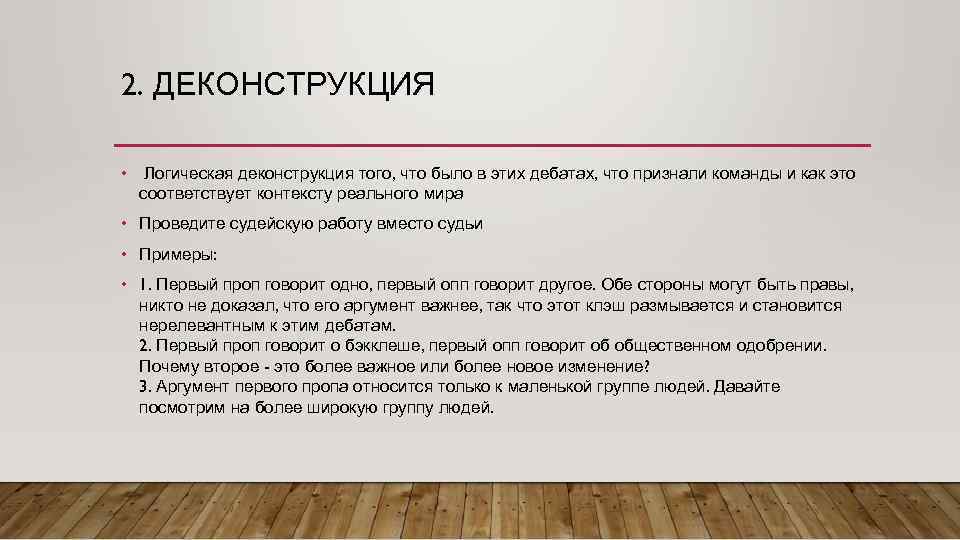 2. ДЕКОНСТРУКЦИЯ

• Логическая деконструкция того, что было в этих дебатах, что признали команды и как это соответствует контексту реального мира

• Проведите судейскую работу вместо судьи

• Примеры:

• 1. Первый проп говорит одно, первый опп говорит другое. Обе стороны могут быть правы, никто не доказал, что его аргумент важнее, так что этот клэш размывается и становится нерелевантным к этим дебатам.
2. Первый проп говорит о бэкклеше, первый опп говорит об общественном одобрении. Почему второе - это более важное или более новое изменение?
3. Аргумент первого пропа относится только к маленькой группе людей. Давайте посмотрим на более широкую группу людей.